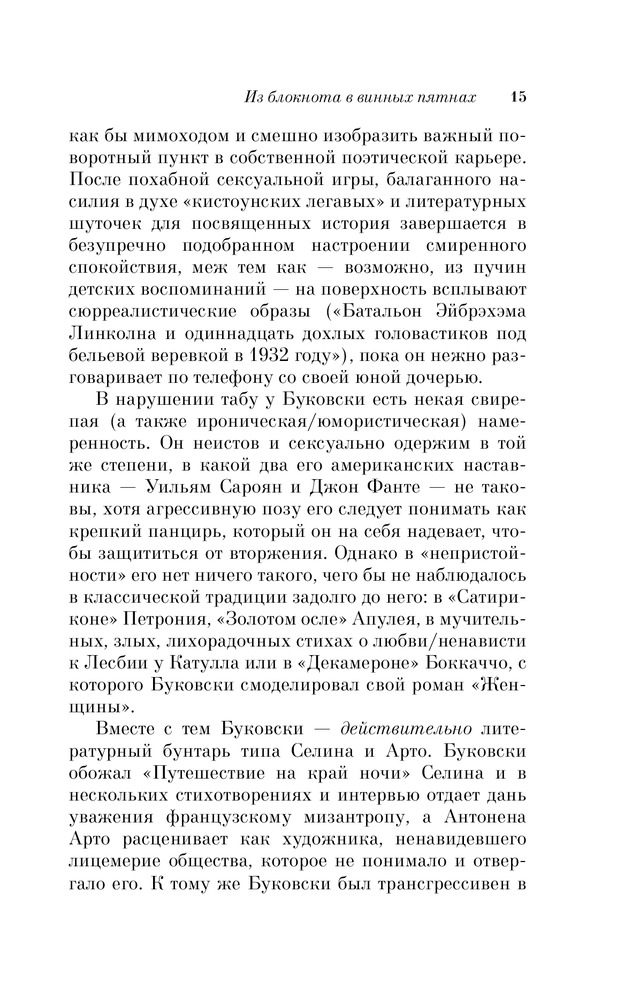 Из блокнота в винных пятнах 15

как бы мимоходом и смешно изобразить важный поворотный пункт в собственной поэтической карьере. После похабной сексуальной игры, балаганного насилия в духе «кистоунских легавых» и литературных шуточек для посвященных история завершается в безупречно подобранном настроении смиренного спокойствия, меж тем как — возможно, из пучин детских воспоминаний — на поверхность всплывают сюрреалистические образы («Батальон Эйбрэхэма Линколна и одиннадцать дохлых головастиков под бельевой веревкой в 1932 году»), пока он нежно разговаривает по телефону со своей юной дочерью.

В нарушении табу у Буковски есть некая свирепая (а также ироническая/юмористическая) намеренность. Он неистов и сексуально одержим в той же степени, в какой два его американских наставника — Уильям Сароян и Джон Фанте — не таковы, хотя агрессивную позу его следует понимать как крепкий панцирь, который он на себя надевает, чтобы защититься от вторжения. Однако в «непристойности» его нет ничего такого, чего бы не наблюдалось в классической традиции задолго до него: в «Сатириконе» Петрония, «Золотом осле» Апулея, в мучительных, злых, лихорадочных стихах о любви/ненависти к Лесбии у Катулла или в «Декамероне» Боккаччо, с которого Буковски смоделировал свой роман «Женщины».

Вместе с тем Буковски — действительно литературный бунтарь типа Селина и Арто. Буковски обожал «Путешествие на край ночи» Селина и в нескольких стихотворениях и интервью отдает дань уважения французскому мизантропу, а Антонена Арто расценивает как художника, ненавидевшего лицемерие общества, которое не понимало и отвергало его. К тому же Буковски был трансгрессивен в